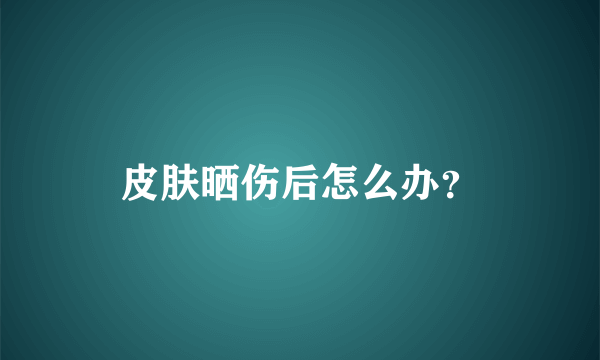 皮肤晒伤后怎么办?